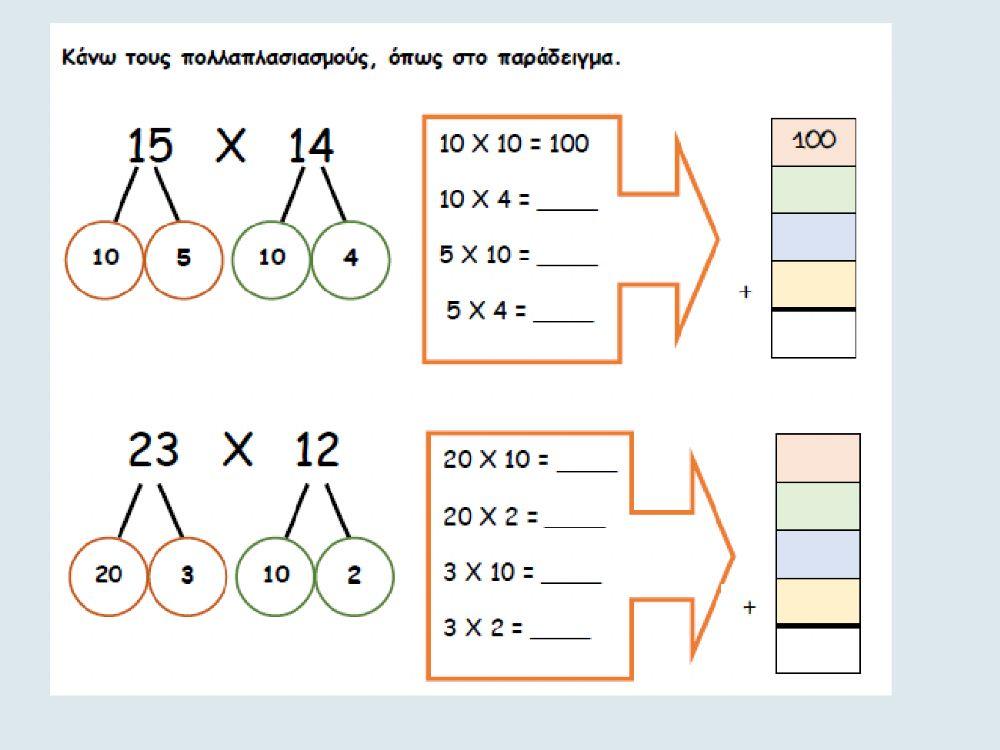 Κάνω τους πολλαπλασιασμούς, όπως στο παράδειγμα.

15 X 14

10 5 10 4

10 X 10 = 100

10 X 4 = ____

5 X 10 = ____

5 X 4 = ____

100

+

23 X 12

20 3 10 2

20 X 10 = ____

20 X 2 = ____

3 X 10 = ____

3 X 2 = ____

+